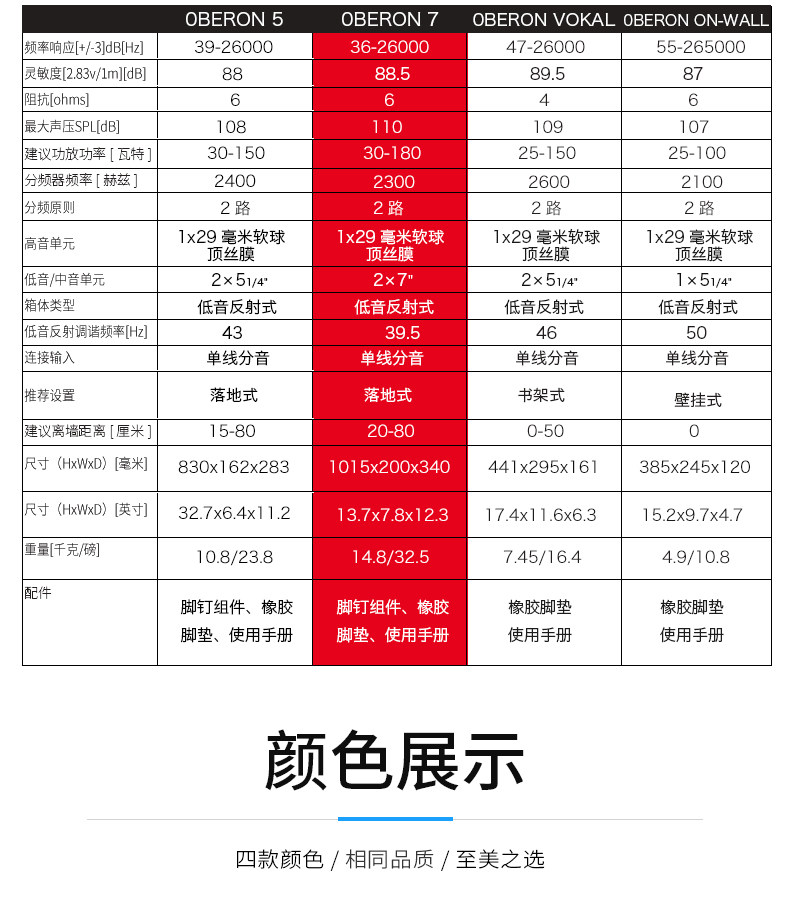 |  | OBERON 5 | OBERON 7 | OBERON VOKAL | OBERON ON-WALL |
|---|---|---|---|---|
| 频率响应[+/-3]dB[Hz] | 39-26000 | 36-26000 | 47-26000 | 55-265000 |
| 灵敏度[2.83v/1m][dB] | 88 | 88.5 | 89.5 | 87 |
| 阻抗[ohms] | 6 | 6 | 4 | 6 |
| 最大声压SPL[dB] | 108 | 110 | 109 | 107 |
| 建议功放功率 [ 瓦特 ] | 30-150 | 30-180 | 25-150 | 25-100 |
| 分频器频率 [ 赫兹 ] | 2400 | 2300 | 2600 | 2100 |
| 分频原则 | 2 路 | 2 路 | 2 路 | 2 路 |
| 高音单元 | 1x29 毫米软球顶丝膜 | 1x29 毫米软球顶丝膜 | 1x29 毫米软球顶丝膜 | 1x29 毫米软球顶丝膜 |
| 低音/中音单元 | 2×5 1/4" | 2×7" | 2×5 1/4" | 1×5 1/4" |
| 箱体类型 | 低音反射式 | 低音反射式 | 低音反射式 | 低音反射式 |
| 低音反射调谐频率[Hz] | 43 | 39.5 | 46 | 50 |
| 连接输入 | 单线分音 | 单线分音 | 单线分音 | 单线分音 |
| 推荐设置 | 落地式 | 落地式 | 书架式 | 壁挂式 |
| 建议离墙距离 [ 厘米 ] | 15-80 | 20-80 | 0-50 | 0 |
| 尺寸（HxWxD）[毫米] | 830x162x283 | 1015x200x340 | 441x295x161 | 385x245x120 |
| 尺寸（HxWxD）[英寸] | 32.7x6.4x11.2 | 13.7x7.8x12.3 | 17.4x11.6x6.3 | 15.2x9.7x4.7 |
| 重量[千克/磅] | 10.8/23.8 | 14.8/32.5 | 7.45/16.4 | 4.9/10.8 |
| 配件 | 脚钉组件、橡胶脚垫、使用手册 | 脚钉组件、橡胶脚垫、使用手册 | 橡胶脚垫 使用手册 | 橡胶脚垫 使用手册 |

颜色展示

四款颜色 / 相同品质 / 至美之选